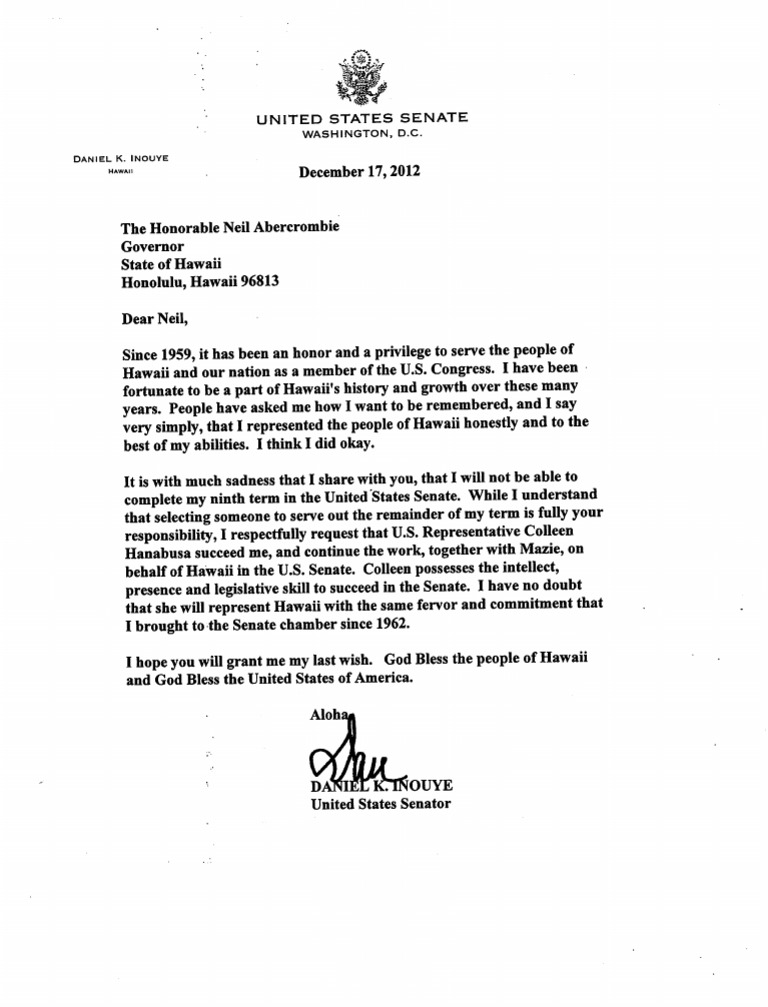 UNITED STATES SENATE
WASHINGTON, D.C.

DANIEL K. INOUYE
HAWAII

December 17, 2012

The Honorable Neil Abercrombie
Governor
State of Hawaii
Honolulu, Hawaii 96813

Dear Neil,

Since 1959, it has been an honor and a privilege to serve the people of Hawaii and our nation as a member of the U.S. Congress. I have been fortunate to be a part of Hawaii's history and growth over these many years. People have asked me how I want to be remembered, and I say very simply, that I represented the people of Hawaii honestly and to the best of my abilities. I think I did okay.

It is with much sadness that I share with you, that I will not be able to complete my ninth term in the United States Senate. While I understand that selecting someone to serve out the remainder of my term is fully your responsibility, I respectfully request that U.S. Representative Colleen Hanabusa succeed me, and continue the work, together with Mazie, on behalf of Hawaii in the U.S. Senate. Colleen possesses the intellect, presence and legislative skill to succeed in the Senate. I have no doubt that she will represent Hawaii with the same fervor and commitment that I brought to the Senate chamber since 1962.

I hope you will grant me my last wish. God Bless the people of Hawaii and God Bless the United States of America.

Aloha,

DANIEL K. INOUYE
United States Senator